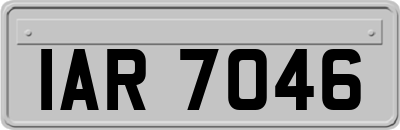 IAR 7046